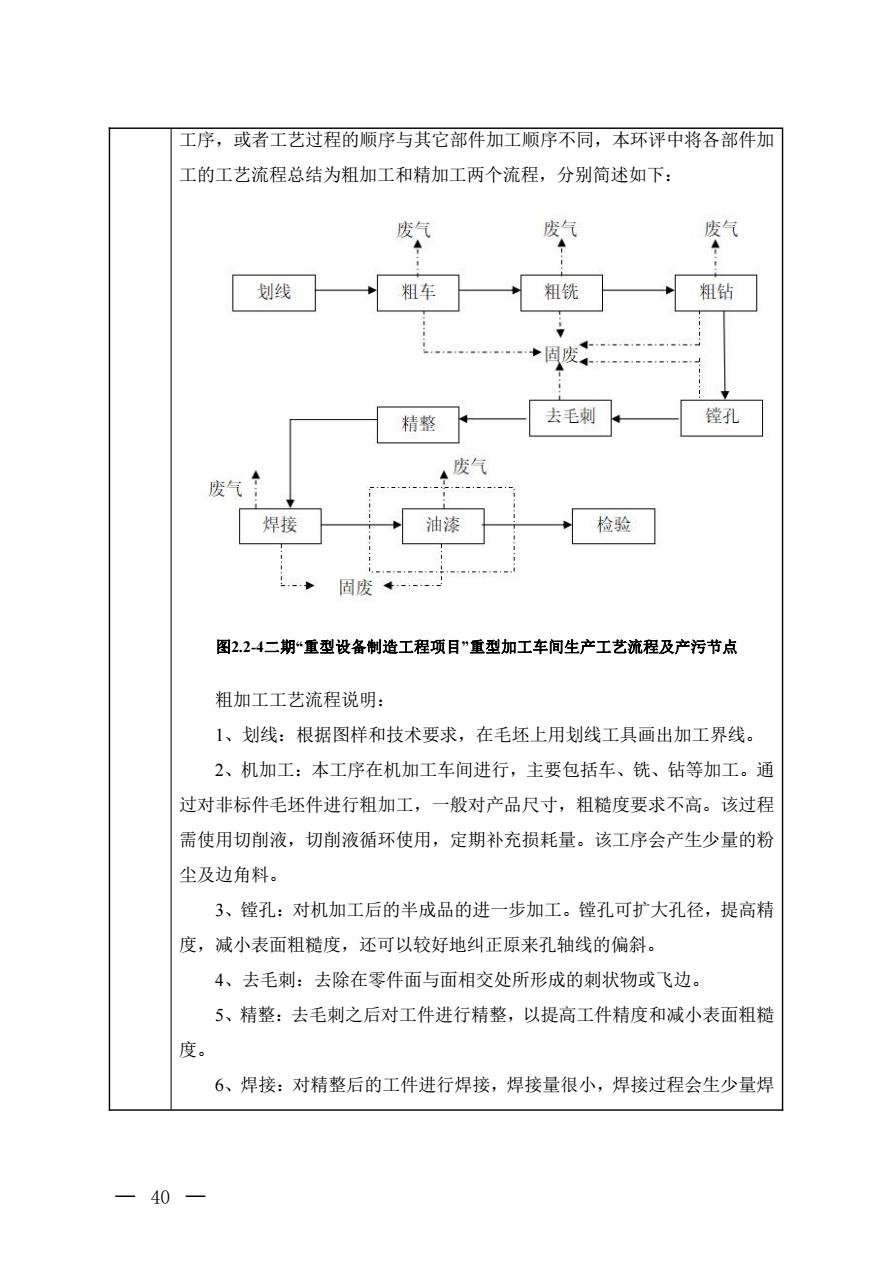 工序，或者工艺过程的顺序与其它部件加工顺序不同，本环评中将各部件加工的工艺流程总结为粗加工和精加工两个流程，分别简述如下：

废气
废气
废气
划线
粗车
粗铣
粗钻
固废
精整
去毛刺
镗孔
废气
废气
焊接
油漆
检验
固废

图2.2-4二期“重型设备制造工程项目”重型加工车间生产工艺流程及产污节点

粗加工工艺流程说明：

1、划线：根据图样和技术要求，在毛坯上用划线工具画出加工界线。

2、机加工：本工序在机加工车间进行，主要包括车、铣、钻等加工。通过对非标件毛坯件进行粗加工，一般对产品尺寸，粗糙度要求不高。该过程需使用切削液，切削液循环使用，定期补充损耗量。该工序会产生少量的粉尘及边角料。

3、镗孔：对机加工后的半成品的进一步加工。镗孔可扩大孔径，提高精度，减小表面粗糙度，还可以较好地纠正原来孔轴线的偏斜。

4、去毛刺：去除在零件面与面相交处所形成的刺状物或飞边。

5、精整：去毛刺之后对工件进行精整，以提高工件精度和减小表面粗糙度。

6、焊接：对精整后的工件进行焊接，焊接量很小，焊接过程会生少量焊

— 40 —